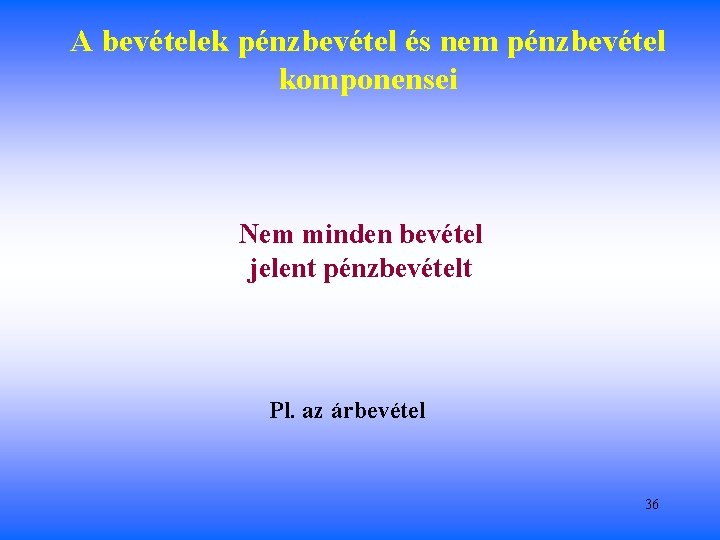 A bevételek pénzbevétel és nem pénzbevétel komponensei

Nem minden bevétel jelent pénzbevételt

Pl. az árbevétel

36